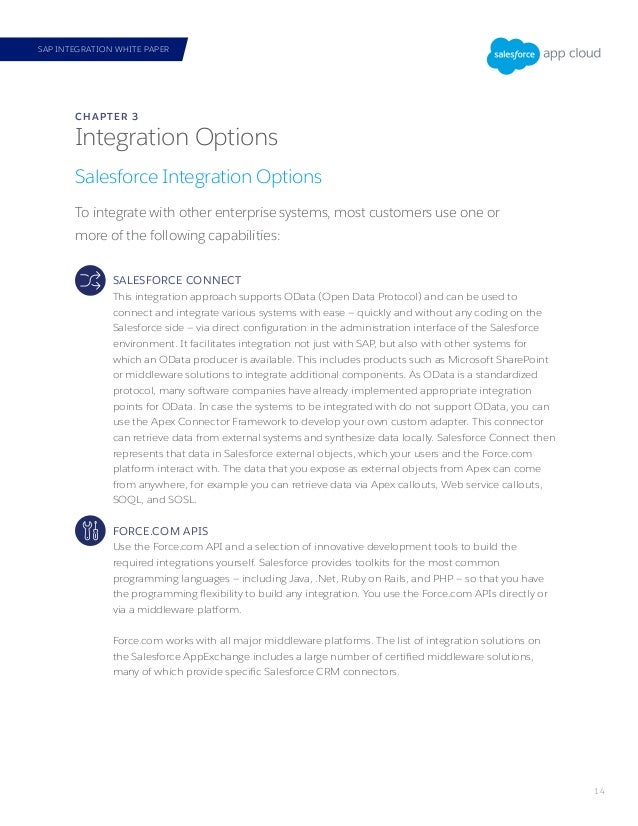 SAP INTEGRATION WHITE PAPER

salesforce app cloud

CHAPTER 3
Integration Options

Salesforce Integration Options

To integrate with other enterprise systems, most customers use one or more of the following capabilities:

SALESFORCE CONNECT
This integration approach supports OData (Open Data Protocol) and can be used to connect and integrate various systems with ease – quickly and without any coding on the Salesforce side – via direct configuration in the administration interface of the Salesforce environment. It facilitates integration not just with SAP, but also with other systems for which an OData producer is available. This includes products such as Microsoft SharePoint or middleware solutions to integrate additional components. As OData is a standardized protocol, many software companies have already implemented appropriate integration points for OData. In case the systems to be integrated with do not support OData, you can use the Apex Connector Framework to develop your own custom adapter. This connector can retrieve data from external systems and synthesize data locally. Salesforce Connect then represents that data in Salesforce external objects, which your users and the Force.com platform interact with. The data that you expose as external objects from Apex can come from anywhere, for example you can retrieve data via Apex callouts, Web service callouts, SOQL, and SOSL.

FORCE.COM APIS
Use the Force.com API and a selection of innovative development tools to build the required integrations yourself. Salesforce provides toolkits for the most common programming languages – including Java, .Net, Ruby on Rails, and PHP – so that you have the programming flexibility to build any integration. You use the Force.com APIs directly or via a middleware platform.

Force.com works with all major middleware platforms. The list of integration solutions on the Salesforce AppExchange includes a large number of certified middleware solutions, many of which provide specific Salesforce CRM connectors.

14